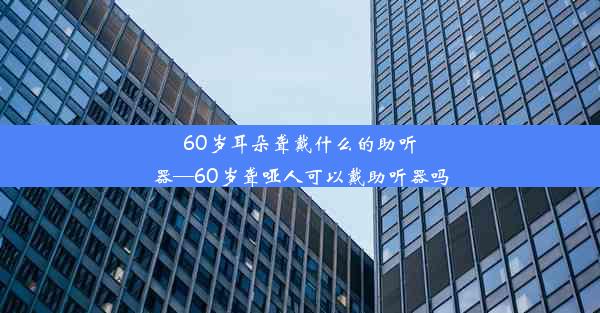 60岁耳朵聋戴什么的助听器—60岁聋哑人可以戴助听器吗